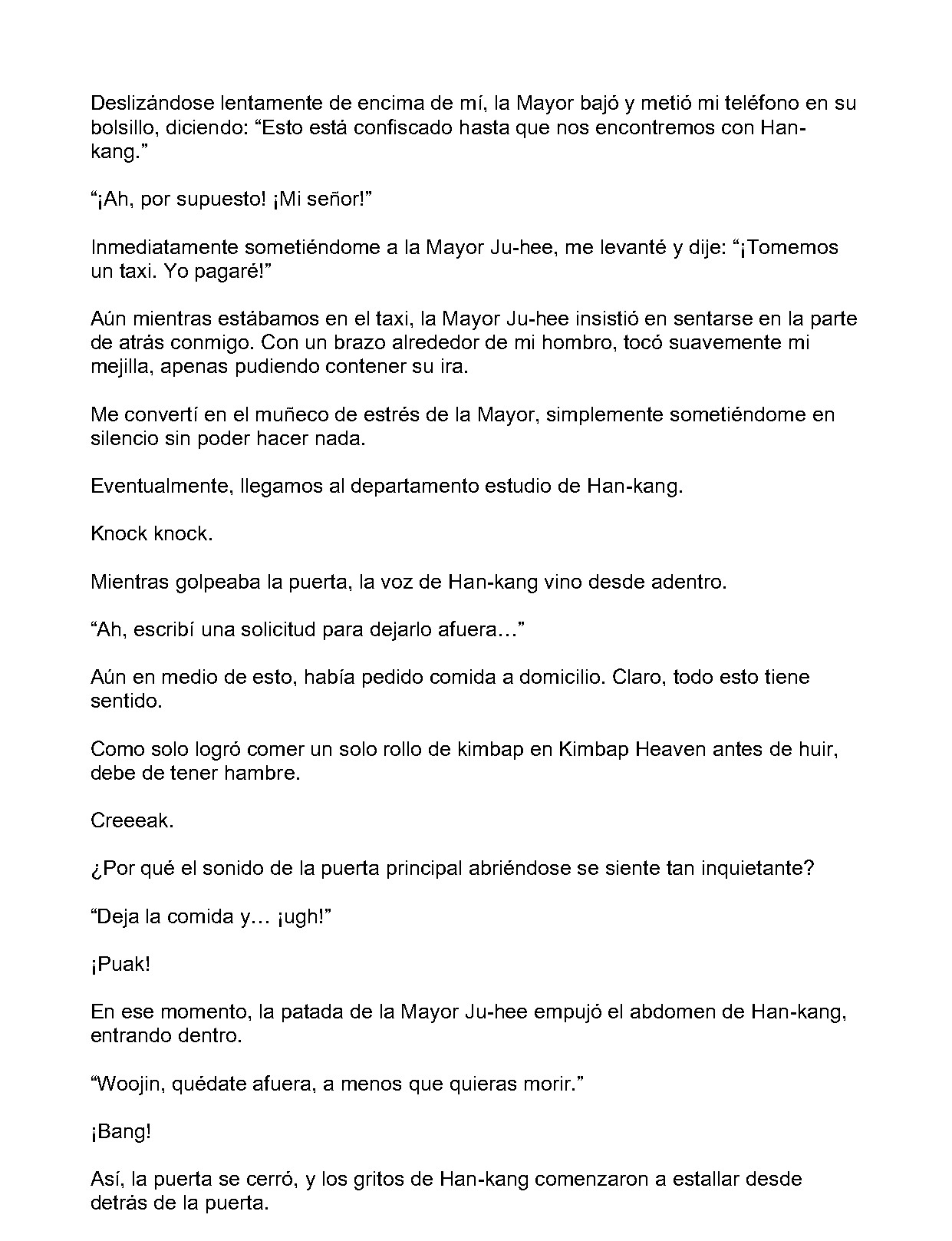 Deslizándose lentamente de encima de mí, la Mayor bajó y metió mi teléfono en su bolsillo, diciendo: "Esto está confiscado hasta que nos encontremos con Han-kang."

"¡Ah, por supuesto! ¡Mi señor!"

Inmediatamente sometiéndome a la Mayor Ju-hee, me levanté y dije: "¡Tomemos un taxi. Yo pagaré!"

Aún mientras estábamos en el taxi, la Mayor Ju-hee insistió en sentarse en la parte de atrás conmigo. Con un brazo alrededor de mi hombro, tocó suavemente mi mejilla, apenas pudiendo contener su ira.

Me convertí en el muñeco de estrés de la Mayor, simplemente sometiéndome en silencio sin poder hacer nada.

Eventualmente, llegamos al departamento estudio de Han-kang.

Knock knock.

Mientras golpeaba la puerta, la voz de Han-kang vino desde adentro.

"Ah, escribí una solicitud para dejarlo afuera…"

Aún en medio de esto, había pedido comida a domicilio. Claro, todo esto tiene sentido.

Como solo logró comer un solo rollo de kimbap en Kimbap Heaven antes de huir, debe de tener hambre.

Creeeak.

¿Por qué el sonido de la puerta principal abriéndose se siente tan inquietante?

"Deja la comida y… ¡ugh!"

¡Puak!

En ese momento, la patada de la Mayor Ju-hee empujó el abdomen de Han-kang, entrando dentro.

"Woojin, quédate afuera, a menos que quieras morir."

¡Bang!

Así, la puerta se cerró, y los gritos de Han-kang comenzaron a estallar desde detrás de la puerta.